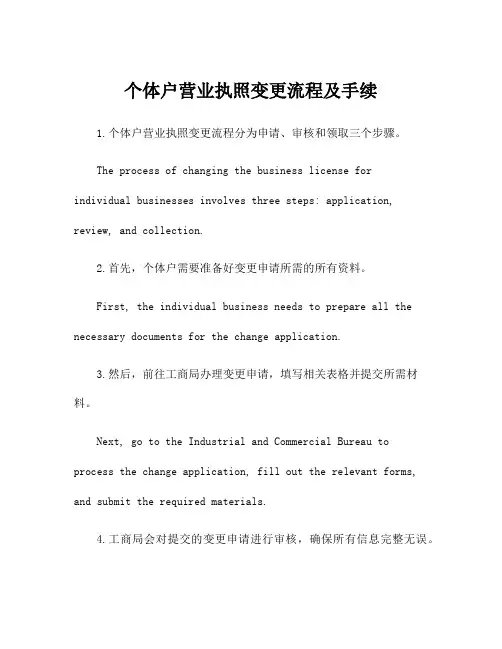 个体户营业执照变更流程及手续

1.个体户营业执照变更流程分为申请、审核和领取三个步骤。

The process of changing the business license for individual businesses involves three steps: application, review, and collection.

2.首先，个体户需要准备好变更申请所需的所有资料。

First, the individual business needs to prepare all the necessary documents for the change application.

3.然后，前往工商局办理变更申请，填写相关表格并提交所需材料。

Next, go to the Industrial and Commercial Bureau to process the change application, fill out the relevant forms, and submit the required materials.

4.工商局会对提交的变更申请进行审核，确保所有信息完整无误。